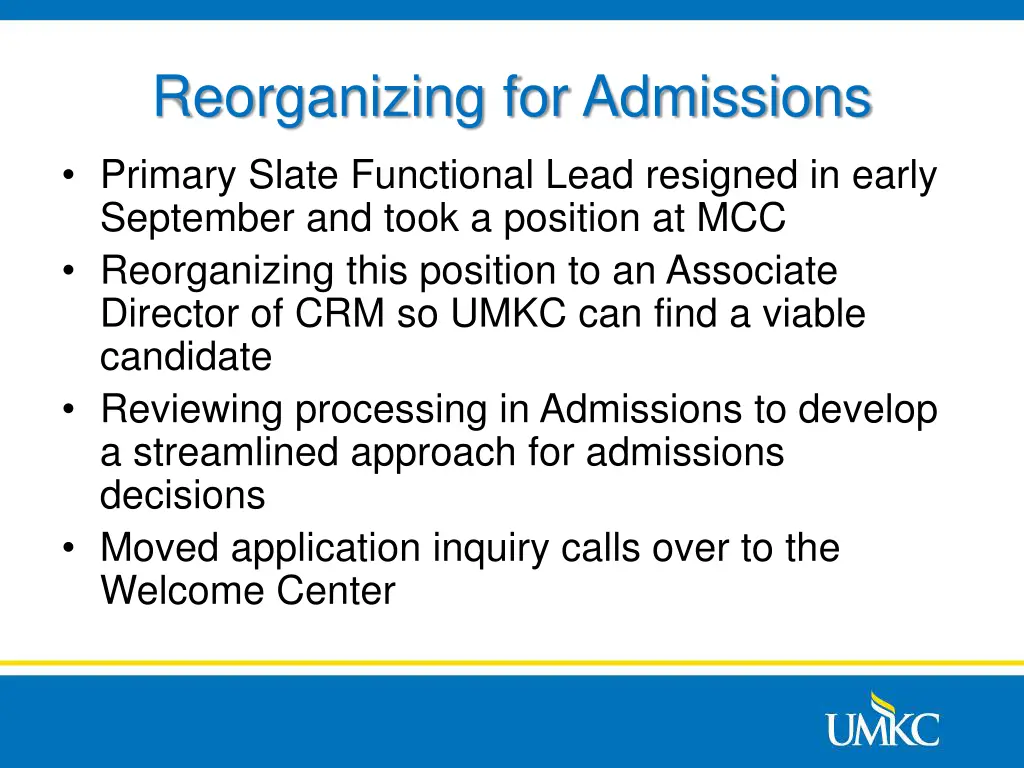 Reorganizing for Admissions

• Primary Slate Functional Lead resigned in early September and took a position at MCC
• Reorganizing this position to an Associate Director of CRM so UMKC can find a viable candidate
• Reviewing processing in Admissions to develop a streamlined approach for admissions decisions
• Moved application inquiry calls over to the Welcome Center

UMKC